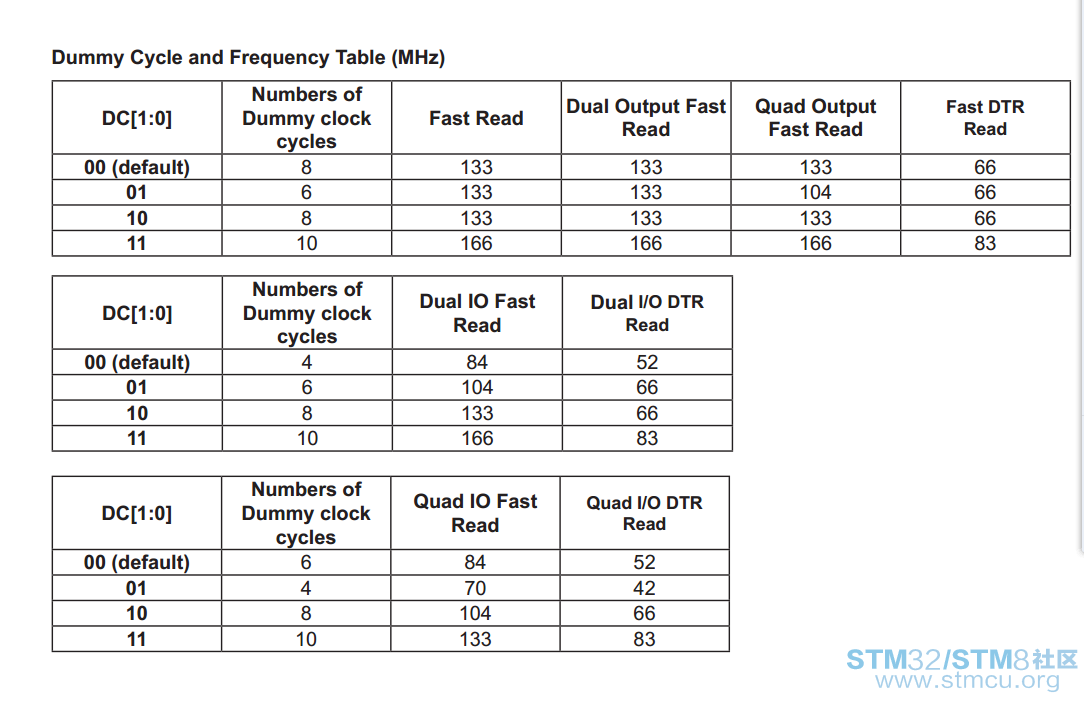 Dummy Cycle and Frequency Table (MHz)

| DC[1:0] | Numbers of Dummy clock cycles | Fast Read | Dual Output Fast Read | Quad Output Fast Read | Fast DTR Read |
|---|---|---|---|---|---|
| 00 (default) | 8 | 133 | 133 | 133 | 66 |
| 01 | 6 | 133 | 133 | 104 | 66 |
| 10 | 8 | 133 | 133 | 133 | 66 |
| 11 | 10 | 166 | 166 | 166 | 83 |

| DC[1:0] | Numbers of Dummy clock cycles | Dual IO Fast Read | Dual I/O DTR Read |
|---|---|---|---|
| 00 (default) | 4 | 84 | 52 |
| 01 | 6 | 104 | 66 |
| 10 | 8 | 133 | 66 |
| 11 | 10 | 166 | 83 |

| DC[1:0] | Numbers of Dummy clock cycles | Quad IO Fast Read | Quad I/O DTR Read |
|---|---|---|---|
| 00 (default) | 6 | 84 | 52 |
| 01 | 4 | 70 | 42 |
| 10 | 8 | 104 | 66 |
| 11 | 10 | 133 | 83 |

STM32/STM8社区
www.stmcu.org